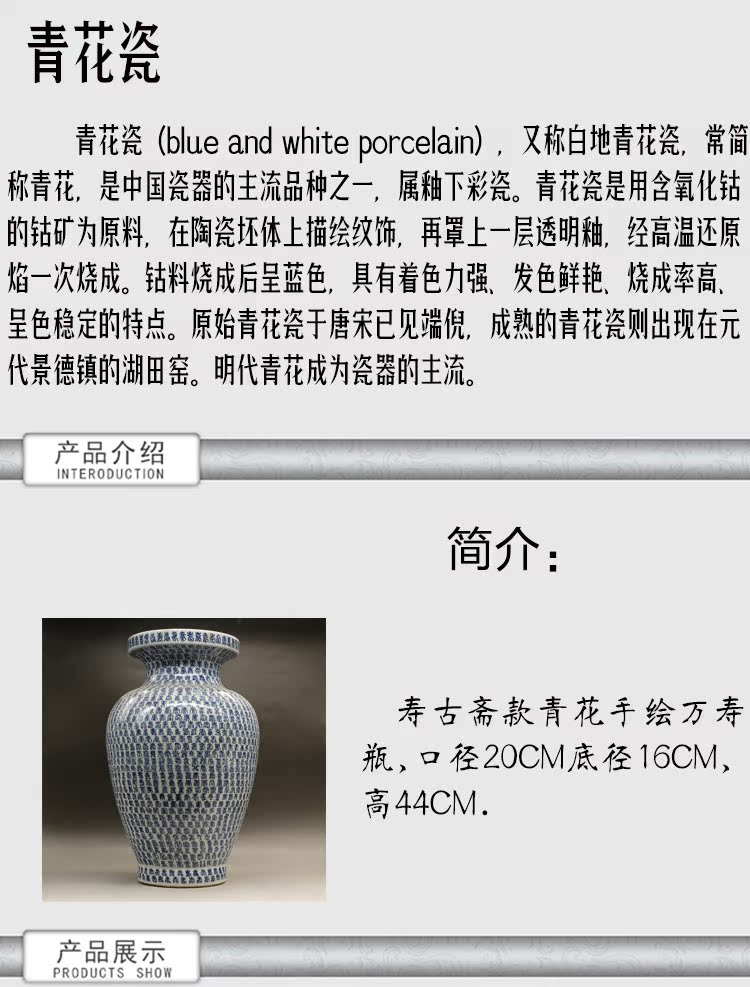 青花瓷

青花瓷（blue and white porcelain），又称白地青花瓷，常简称青花，是中国瓷器的主流品种之一，属釉下彩瓷。青花瓷是用含氧化钴的钴矿为原料，在陶瓷坯体上描绘纹饰，再罩上一层透明釉，经高温还原焰一次烧成。钴料烧成后呈蓝色，具有着色力强、发色鲜艳、烧成率高、呈色稳定的特点。原始青花瓷于唐宋已见端倪，成熟的青花瓷则出现在元代景德镇的湖田窑。明代青花成为瓷器的主流。

产品介绍
INTERODUCTION

简介：

寿古斋款青花手绘万寿瓶，口径20CM底径16CM，高44CM.

产品展示
PRODUCTS SHOW